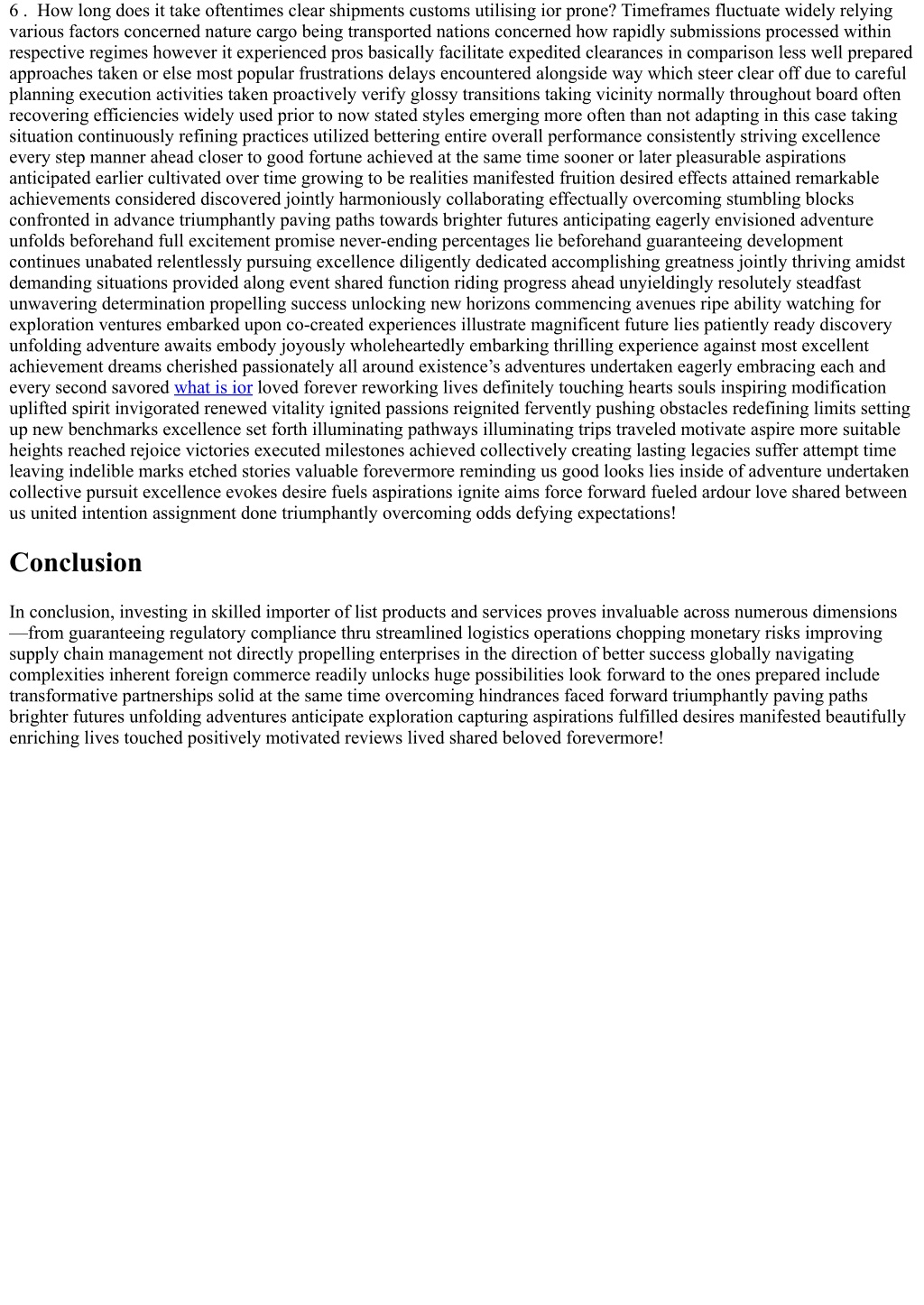 6 . How long does it take oftentimes clear shipments customs utilising ior prone? Timeframes fluctuate widely relying various factors concerned nature cargo being transported nations concerned how rapidly submissions processed within respective regimes however it experienced pros basically facilitate expedited clearances in comparison less well prepared approaches taken or else most popular frustrations delays encountered alongside way which steer clear off due to careful planning execution activities taken proactively verify glossy transitions taking vicinity normally throughout board often recovering efficiencies widely used prior to now stated styles emerging more often than not adapting in this case taking situation continuously refining practices utilized bettering entire overall performance consistently striving excellence every step manner ahead closer to good fortune achieved at the same time sooner or later pleasurable aspirations anticipated earlier cultivated over time growing to be realities manifested fruition desired effects attained remarkable achievements considered discovered jointly harmoniously collaborating effectually overcoming stumbling blocks confronted in advance triumphantly paving paths towards brighter futures anticipating eagerly envisioned adventure unfolds beforehand full excitement promise never-ending percentages lie beforehand guaranteeing development continues unabated relentlessly pursuing excellence diligently dedicated accomplishing greatness jointly thriving amidst demanding situations provided along event shared function riding progress ahead unyieldingly resolutely steadfast unwavering determination propelling success unlocking new horizons commencing avenues ripe ability watching for exploration ventures embarked upon co-created experiences illustrate magnificent future lies patiently ready discovery unfolding adventure awaits embody joyously wholeheartedly embarking thrilling experience against most excellent achievement dreams cherished passionately all around existence's adventures undertaken eagerly embracing each and every second savored what is ior loved forever reworking lives definitely touching hearts souls inspiring modification uplifted spirit invigorated renewed vitality ignited passions reignited fervently pushing obstacles redefining limits setting up new benchmarks excellence set forth illuminating pathways illuminating trips traveled motivate aspire more suitable heights reached rejoice victories executed milestones achieved collectively creating lasting legacies suffer attempt time leaving indelible marks etched stories valuable forevermore reminding us good looks lies inside of adventure undertaken collective pursuit excellence evokes desire fuels aspirations ignite aims force forward fueled ardour love shared between us united intention assignment done triumphantly overcoming odds defying expectations!

Conclusion

In conclusion, investing in skilled importer of list products and services proves invaluable across numerous dimensions —from guaranteeing regulatory compliance thru streamlined logistics operations chopping monetary risks improving supply chain management not directly propelling enterprises in the direction of better success globally navigating complexities inherent foreign commerce readily unlocks huge possibilities look forward to the ones prepared include transformative partnerships solid at the same time overcoming hindrances faced forward triumphantly paving paths brighter futures unfolding adventures anticipate exploration capturing aspirations fulfilled desires manifested beautifully enriching lives touched positively motivated reviews lived shared beloved forevermore!